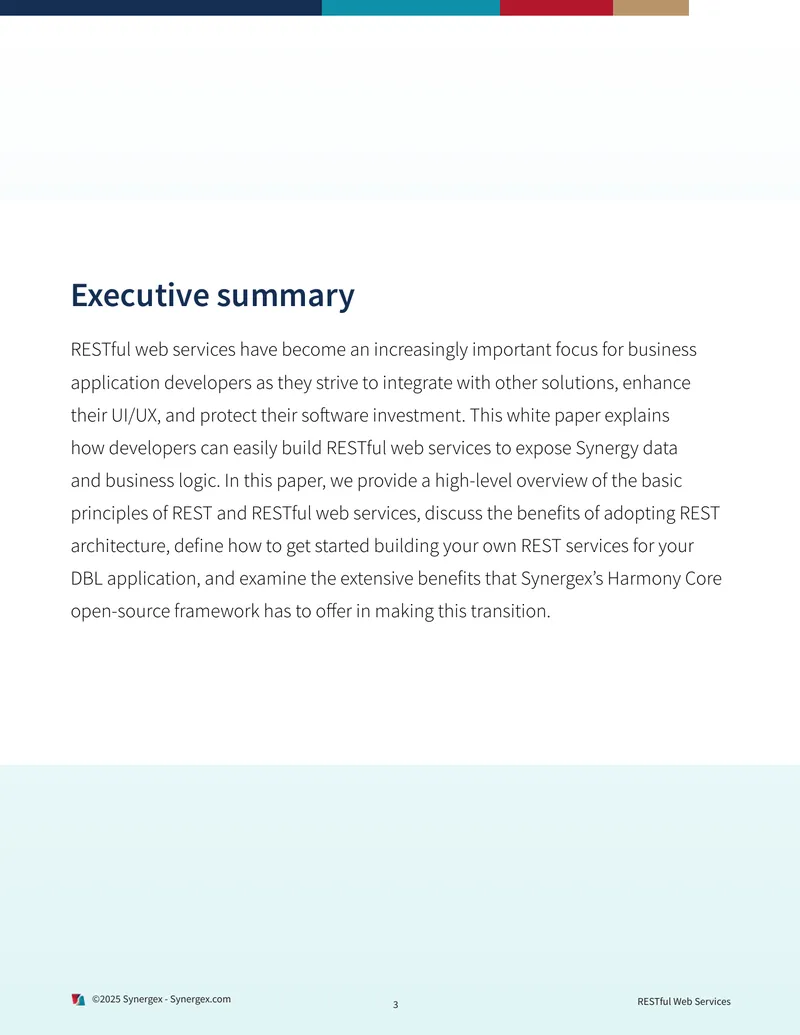 Executive summary

RESTful web services have become an increasingly important focus for business application developers as they strive to integrate with other solutions, enhance their UI/UX, and protect their software investment. This white paper explains how developers can easily build RESTful web services to expose Synergy data and business logic. In this paper, we provide a high-level overview of the basic principles of REST and RESTful web services, discuss the benefits of adopting REST architecture, define how to get started building your own REST services for your DBL application, and examine the extensive benefits that Synergex's Harmony Core open-source framework has to offer in making this transition.

©2025 Synergex - Synergex.com

3

RESTful Web Services